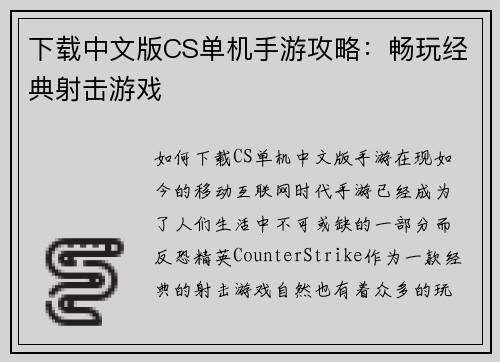 下载中文版CS单机手游攻略：畅玩经典射击游戏

如何下载CS单机中文版手游在现如今的移动互联网时代手游已经成为了人们生活中不可或缺的一部分而反恐精英CounterStrike作为一款经典的射击游戏自然也有着众多的玩